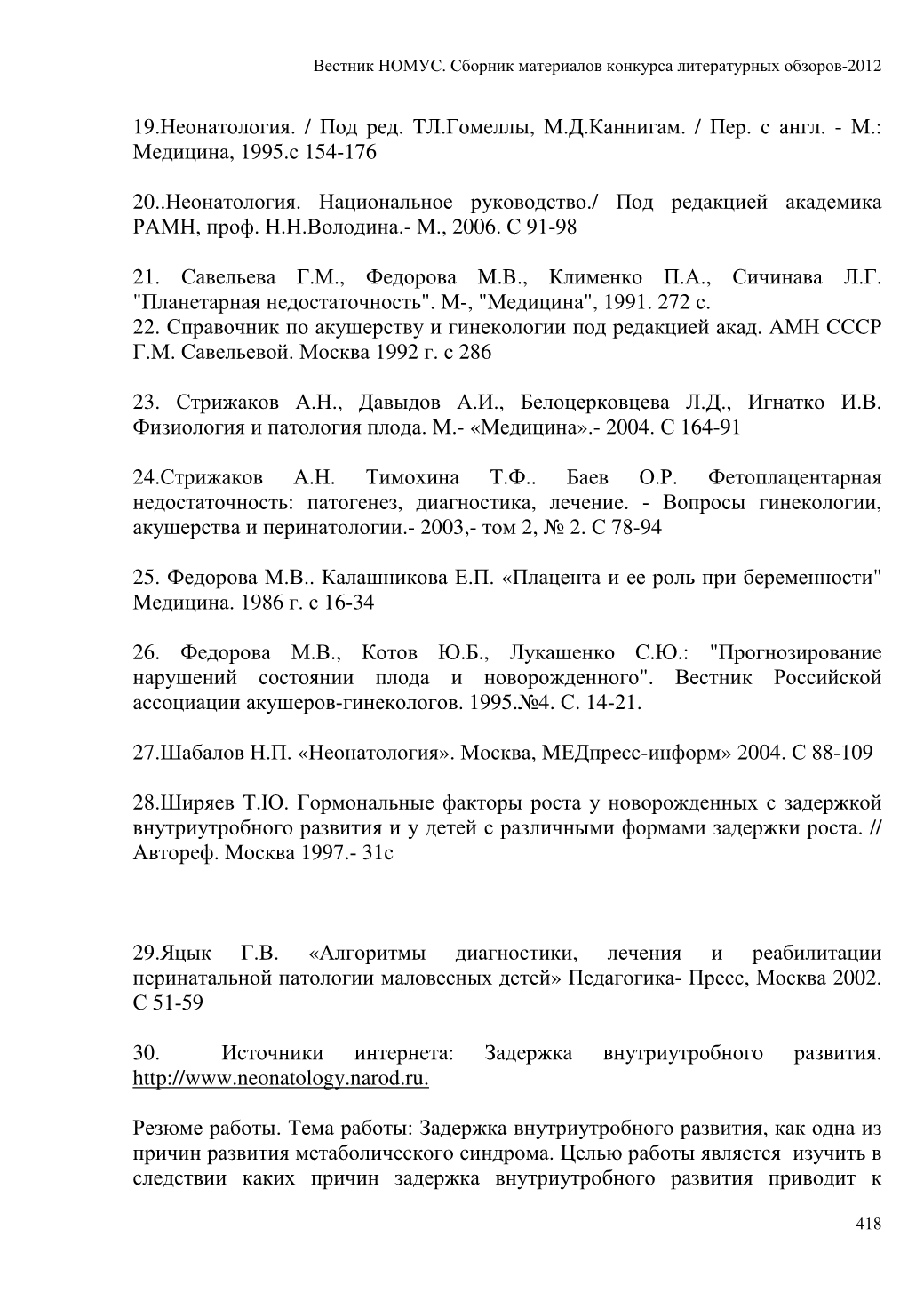 Вестник НОМУС. Сборник материалов конкурса литературных обзоров-2012

19.Неонатология. / Под ред. ТЛ.Гомеллы, М.Д.Каннигам. / Пер. с англ. - М.: Медицина, 1995.с 154-176

20..Неонатология. Национальное руководство./ Под редакцией академика РАМН, проф. Н.Н.Володина.- М., 2006. С 91-98

21. Савельева Г.М., Федорова М.В., Клименко П.А., Сичинава Л.Г. "Планетарная недостаточность". М-, "Медицина", 1991. 272 с.
22. Справочник по акушерству и гинекологии под редакцией акад. АМН СССР Г.М. Савельевой. Москва 1992 г. с 286

23. Стрижаков А.Н., Давыдов А.И., Белоцерковцева Л.Д., Игнатко И.В. Физиология и патология плода. М.- «Медицина».- 2004. С 164-91

24.Стрижаков А.Н. Тимохина Т.Ф.. Баев О.Р. Фетоплацентарная недостаточность: патогенез, диагностика, лечение. - Вопросы гинекологии, акушерства и перинатологии.- 2003,- том 2, № 2. С 78-94

25. Федорова М.В.. Калашникова Е.П. «Плацента и ее роль при беременности" Медицина. 1986 г. с 16-34

26. Федорова М.В., Котов Ю.Б., Лукашенко С.Ю.: "Прогнозирование нарушений состоянии плода и новорожденного". Вестник Российской ассоциации акушеров-гинекологов. 1995.№4. С. 14-21.

27.Шабалов Н.П. «Неонатология». Москва, МЕДпресс-информ» 2004. С 88-109

28.Ширяев Т.Ю. Гормональные факторы роста у новорожденных с задержкой внутриутробного развития и у детей с различными формами задержки роста. // Автореф. Москва 1997.- 31с

29.Яцык Г.В. «Алгоритмы диагностики, лечения и реабилитации перинатальной патологии маловесных детей» Педагогика- Пресс, Москва 2002. С 51-59

30. Источники интернета: Задержка внутриутробного развития. http://www.neonatology.narod.ru.

Резюме работы. Тема работы: Задержка внутриутробного развития, как одна из причин развития метаболического синдрома. Целью работы является изучить в следствии каких причин задержка внутриутробного развития приводит к

418